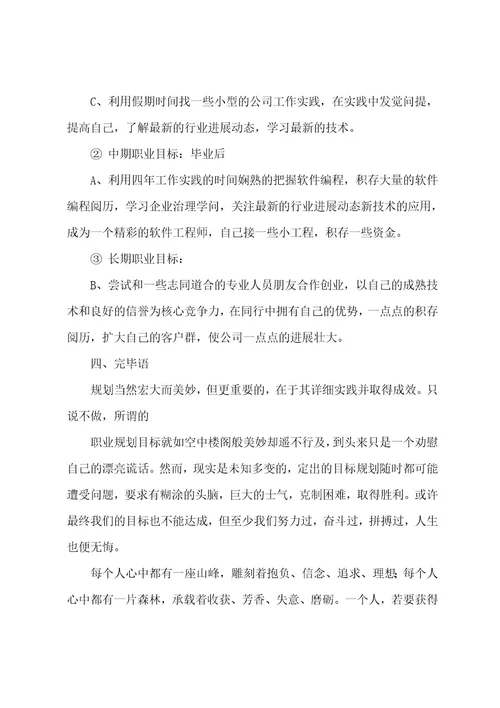 C、利用假期时间找一些小型的公司工作实践，在实践中发觉问提，提高自己，了解最新的行业进展动态，学习最新的技术。

② 中期职业目标：毕业后

A、利用四年工作实践的时间娴熟的把握软件编程，积存大量的软件编程阅历，学习企业治理学问，关注最新的行业进展动态新技术的应用，成为一个精彩的软件工程师，自己接一些小工程，积存一些资金。

③ 长期职业目标：

B、尝试和一些志同道合的专业人员朋友合作创业，以自己的成熟技术和良好的信誉为核心竞争力，在同行中拥有自己的优势，一点点的积存阅历，扩大自己的客户群，使公司一点点的进展壮大。

四、完毕语

规划当然宏大而美妙，但更重要的，在于其详细实践并取得成效。只说不做，所谓的

职业规划目标就如空中楼阁般美妙却遥不行及，到头来只是一个劝慰自己的漂亮谎话。然而，现实是未知多变的，定出的目标规划随时都可能遭受问题，要求有糊涂的头脑，巨大的士气，克制困难，取得胜利。或许最终我们的目标也不能达成，但至少我们努力过，奋斗过，拼搏过，人生也便无悔。

每个人心中都有一座山峰，雕刻着抱负、信念、追求、理想；每个人心中都有一片森林，承载着收获、芳香、失意、磨砺。一个人，若要获得